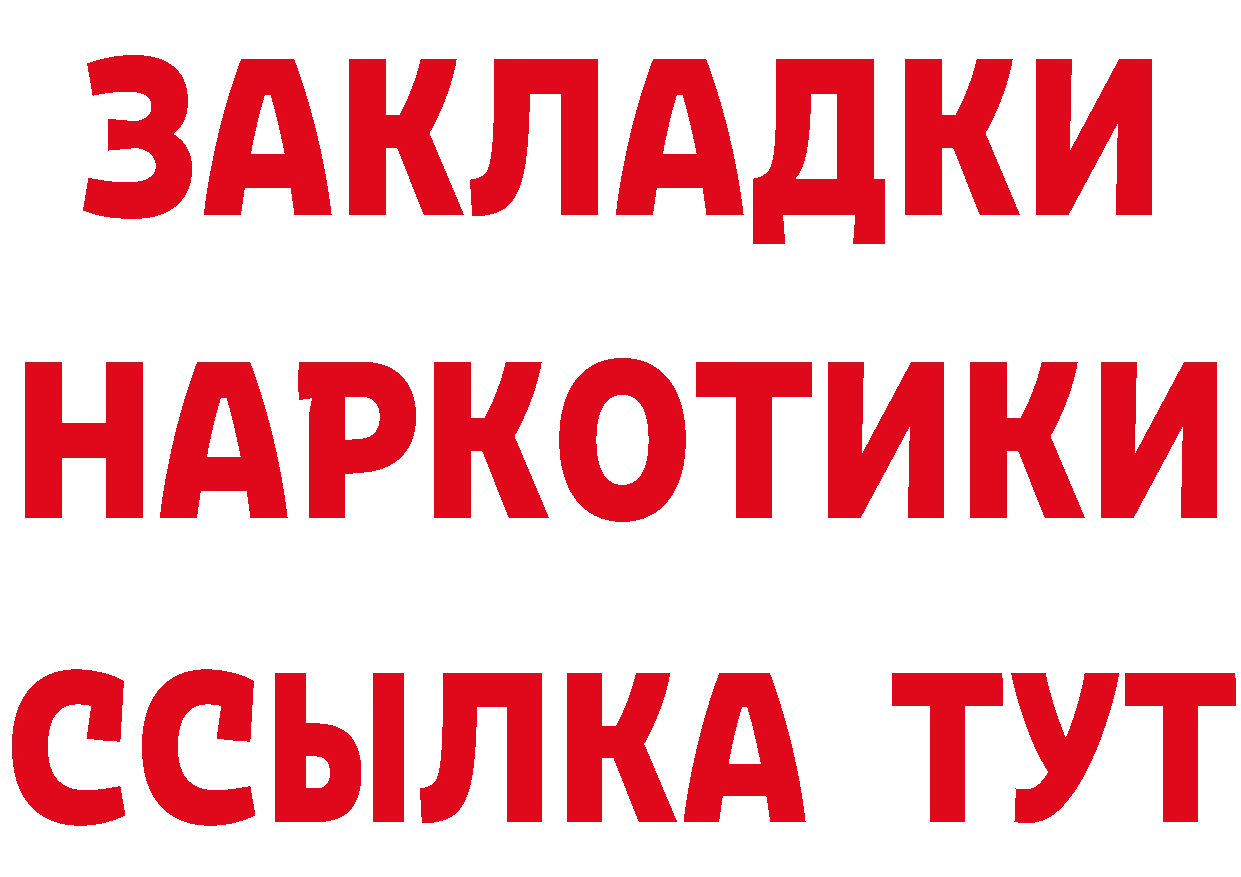 ЗАКЛАДКИ
НАРКОТИКИ
ССЫЛКА ТУТ